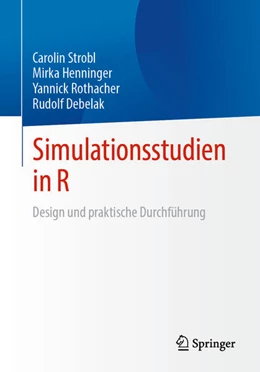 Carolin Strobl
Mirka Henninger
Yannick Rothacher
Rudolf Debelak

Simulationsstudien in R

Design und praktische Durchführung

Springer